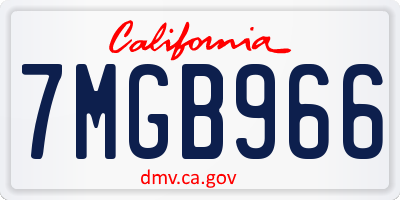 California
7MGB966
dmv.ca.gov